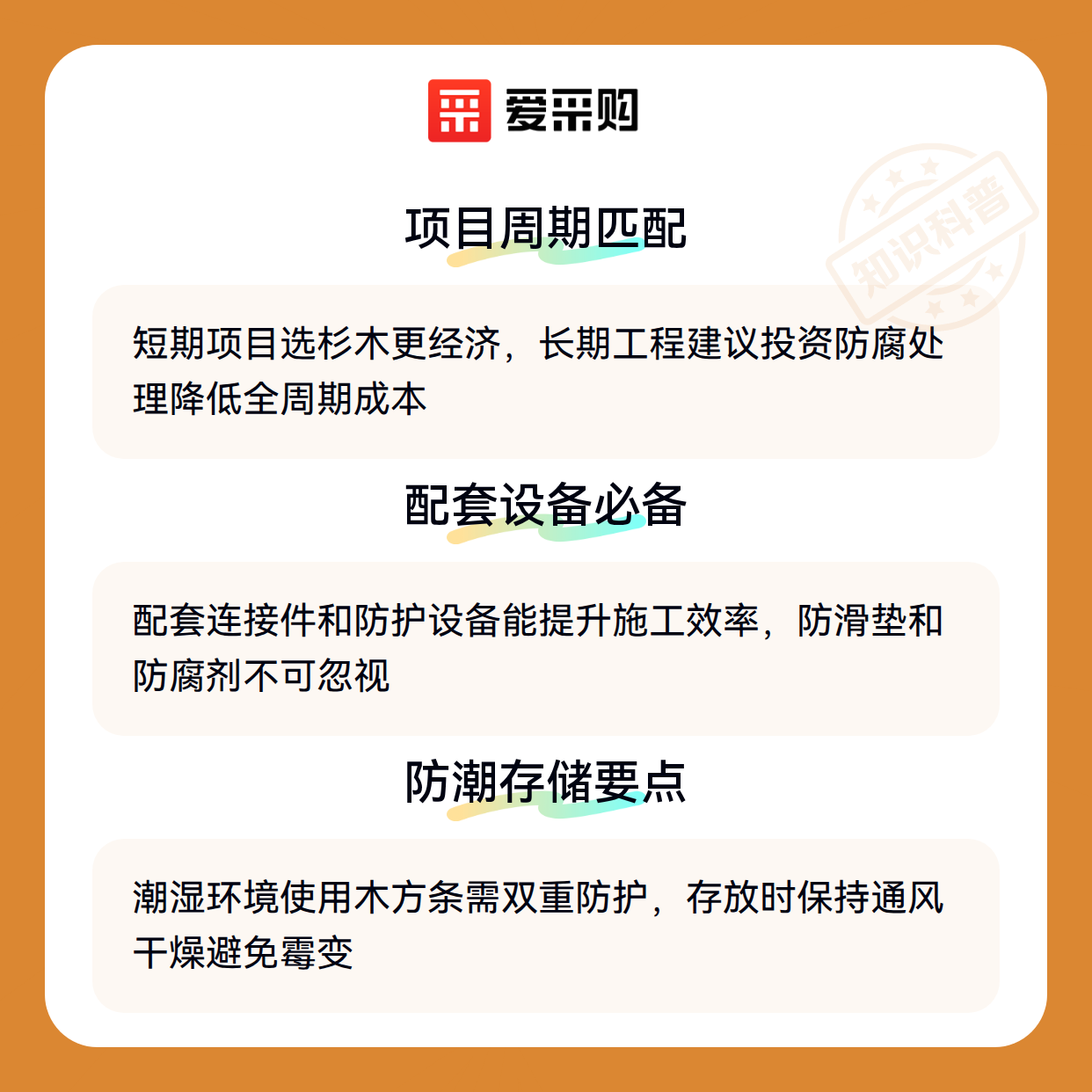 爱采购

项目周期匹配

短期项目选杉木更经济，长期工程建议投资防腐处理降低全周期成本

配套设备必备

配套连接件和防护设备能提升施工效率，防滑垫和防腐剂不可忽视

防潮存储要点

潮湿环境使用木方条需双重防护，存放时保持通风干燥避免霉变

知识科普